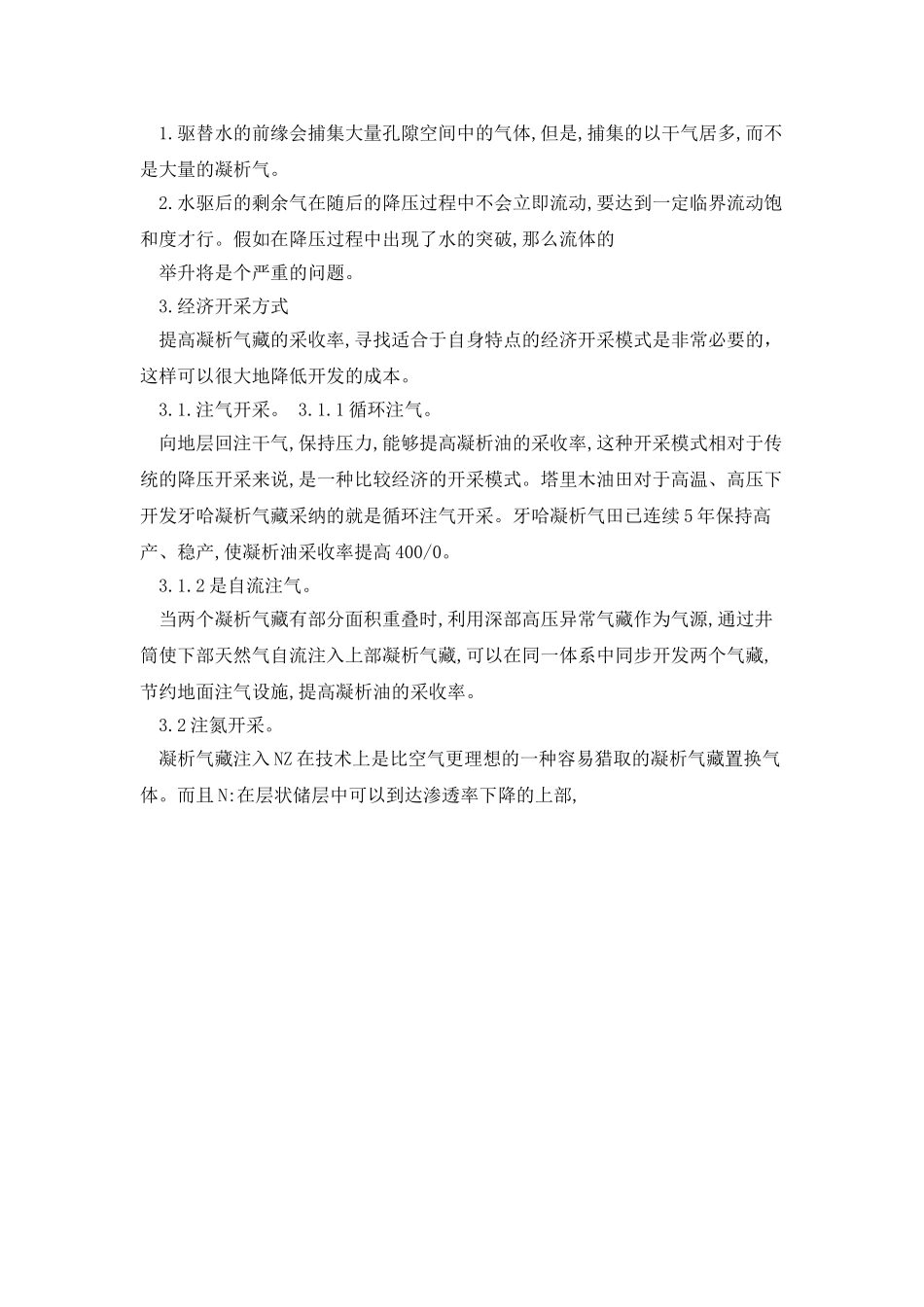 1.驱替水的前缘会捕集大量孔隙空间中的气体,但是,捕集的以干气居多,而不是大量的凝析气。

2.水驱后的剩余气在随后的降压过程中不会立即流动,要达到一定临界流动饱和度才行。假如在降压过程中出现了水的突破,那么流体的

举升将是个严重的问题。

3.经济开采方式

提高凝析气藏的采收率,寻找适合于自身特点的经济开采模式是非常必要的,这样可以很大地降低开发的成本。

3.1.注气开采。 3.1.1循环注气。

向地层回注干气,保持压力,能够提高凝析油的采收率,这种开采模式相对于传统的降压开采来说,是一种比较经济的开采模式。塔里木油田对于高温、高压下开发牙哈凝析气藏采纳的就是循环注气开采。牙哈凝析气田已连续5年保持高产、稳产,使凝析油采收率提高400/0。

3.1.2是自流注气。

当两个凝析气藏有部分面积重叠时,利用深部高压异常气藏作为气源,通过井筒使下部天然气自流注入上部凝析气藏,可以在同一体系中同步开发两个气藏,节约地面注气设施,提高凝析油的采收率。

3.2注氮开采。

凝析气藏注入NZ在技术上是比空气更理想的一种容易猎取的凝析气藏置换气体。而且N:在层状储层中可以到达渗透率下降的上部,